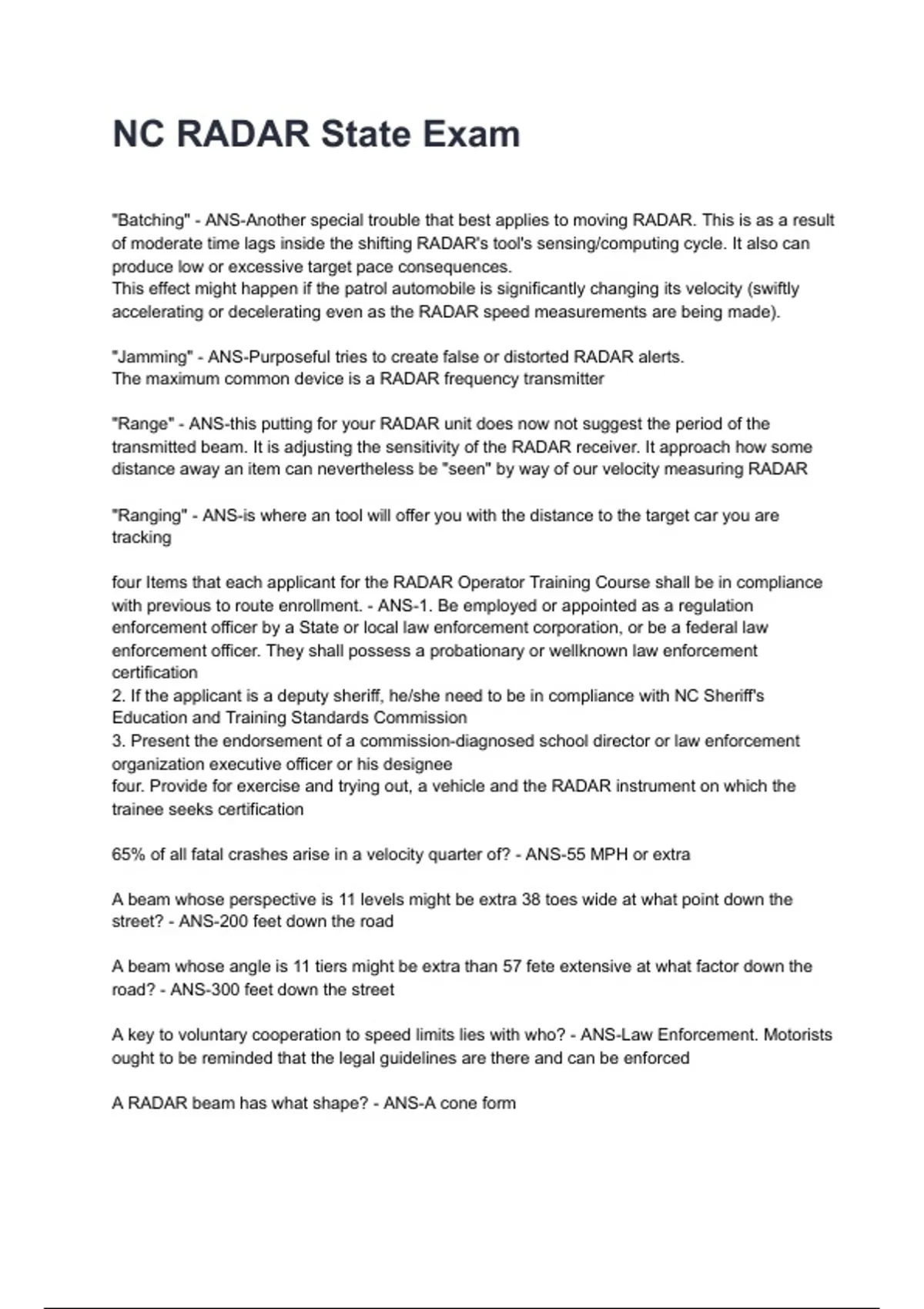 NC RADAR State Exam

"Batching" - ANS-Another special trouble that best applies to moving RADAR. This is as a result of moderate time lags inside the shifting RADAR's tool's sensing/computing cycle. It also can produce low or excessive target pace consequences.
This effect might happen if the patrol automobile is significantly changing its velocity (swiftly accelerating or decelerating even as the RADAR speed measurements are being made).

"Jamming" - ANS-Purposeful tries to create false or distorted RADAR alerts.
The maximum common device is a RADAR frequency transmitter

"Range" - ANS-this putting for your RADAR unit does now not suggest the period of the transmitted beam. It is adjusting the sensitivity of the RADAR receiver. It approach how some distance away an item can nevertheless be "seen" by way of our velocity measuring RADAR

"Ranging" - ANS-is where an tool will offer you with the distance to the target car you are tracking

four Items that each applicant for the RADAR Operator Training Course shall be in compliance with previous to route enrollment. - ANS-1. Be employed or appointed as a regulation enforcement officer by a State or local law enforcement corporation, or be a federal law enforcement officer. They shall possess a probationary or wellknown law enforcement certification
2. If the applicant is a deputy sheriff, he/she need to be in compliance with NC Sheriff's Education and Training Standards Commission
3. Present the endorsement of a commission-diagnosed school director or law enforcement organization executive officer or his designee
four. Provide for exercise and trying out, a vehicle and the RADAR instrument on which the trainee seeks certification

65% of all fatal crashes arise in a velocity quarter of? - ANS-55 MPH or extra

A beam whose perspective is 11 levels might be extra 38 toes wide at what point down the street? - ANS-200 feet down the road

A beam whose angle is 11 tiers might be extra than 57 fete extensive at what factor down the road? - ANS-300 feet down the street

A key to voluntary cooperation to speed limits lies with who? - ANS-Law Enforcement. Motorists ought to be reminded that the legal guidelines are there and can be enforced

A RADAR beam has what shape? - ANS-A cone form